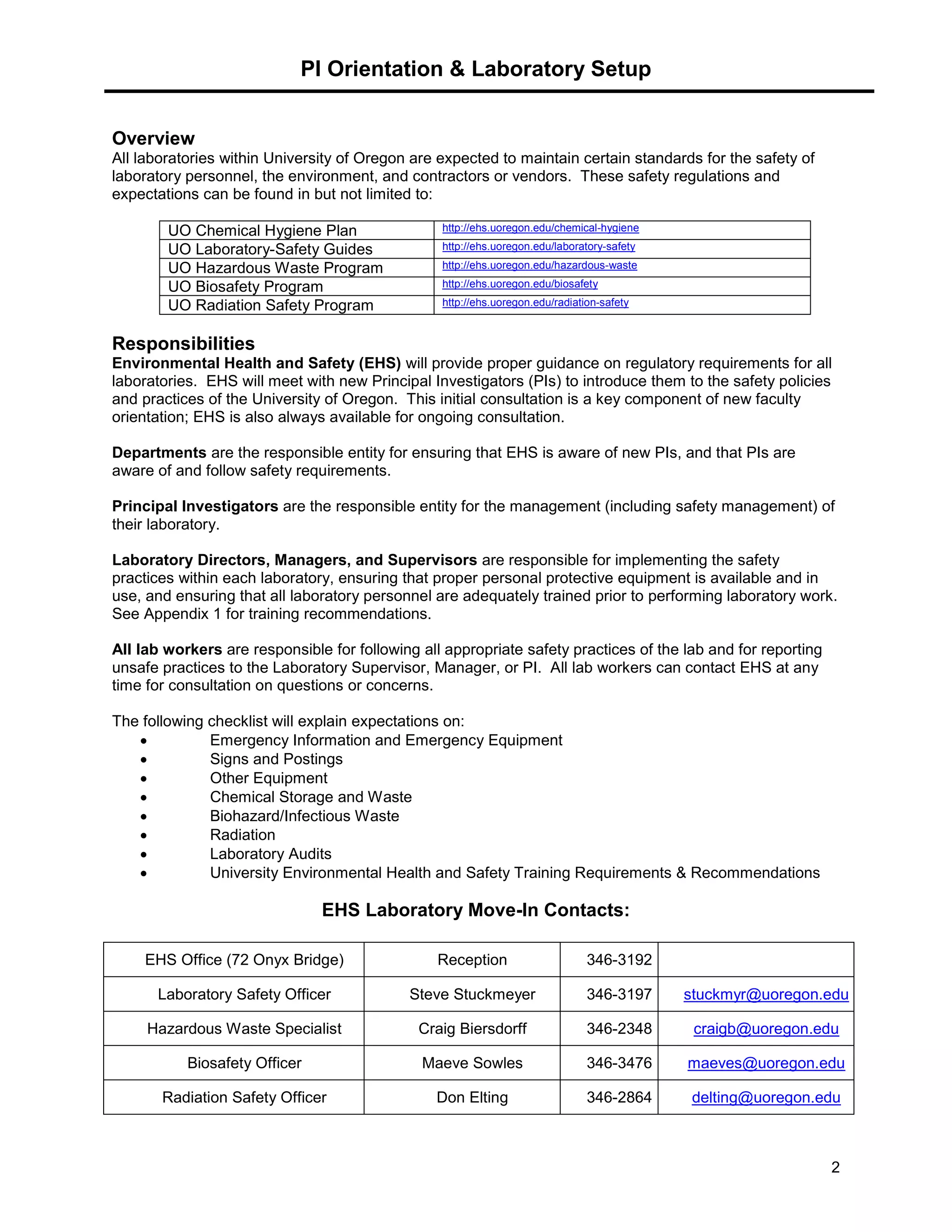 PI Orientation & Laboratory Setup

Overview
All laboratories within University of Oregon are expected to maintain certain standards for the safety of laboratory personnel, the environment, and contractors or vendors. These safety regulations and expectations can be found in but not limited to:

| UO Chemical Hygiene Plan | http://ehs.uoregon.edu/chemical-hygiene |
|---|---|
| UO Laboratory-Safety Guides | http://ehs.uoregon.edu/laboratory-safety |
| UO Hazardous Waste Program | http://ehs.uoregon.edu/hazardous-waste |
| UO Biosafety Program | http://ehs.uoregon.edu/biosafety |
| UO Radiation Safety Program | http://ehs.uoregon.edu/radiation-safety |

Responsibilities
Environmental Health and Safety (EHS) will provide proper guidance on regulatory requirements for all laboratories. EHS will meet with new Principal Investigators (PIs) to introduce them to the safety policies and practices of the University of Oregon. This initial consultation is a key component of new faculty orientation; EHS is also always available for ongoing consultation.

Departments are the responsible entity for ensuring that EHS is aware of new PIs, and that PIs are aware of and follow safety requirements.

Principal Investigators are the responsible entity for the management (including safety management) of their laboratory.

Laboratory Directors, Managers, and Supervisors are responsible for implementing the safety practices within each laboratory, ensuring that proper personal protective equipment is available and in use, and ensuring that all laboratory personnel are adequately trained prior to performing laboratory work. See Appendix 1 for training recommendations.

All lab workers are responsible for following all appropriate safety practices of the lab and for reporting unsafe practices to the Laboratory Supervisor, Manager, or PI. All lab workers can contact EHS at any time for consultation on questions or concerns.

The following checklist will explain expectations on:
• Emergency Information and Emergency Equipment
• Signs and Postings
• Other Equipment
• Chemical Storage and Waste
• Biohazard/Infectious Waste
• Radiation
• Laboratory Audits
• University Environmental Health and Safety Training Requirements & Recommendations

EHS Laboratory Move-In Contacts:

| EHS Office (72 Onyx Bridge) | Reception | 346-3192 | |
|---|---|---|---|
| Laboratory Safety Officer | Steve Stuckmeyer | 346-3197 | stuckmyr@uoregon.edu |
| Hazardous Waste Specialist | Craig Biersdorff | 346-2348 | craigb@uoregon.edu |
| Biosafety Officer | Maeve Sowles | 346-3476 | maeves@uoregon.edu |
| Radiation Safety Officer | Don Elting | 346-2864 | delting@uoregon.edu |

2